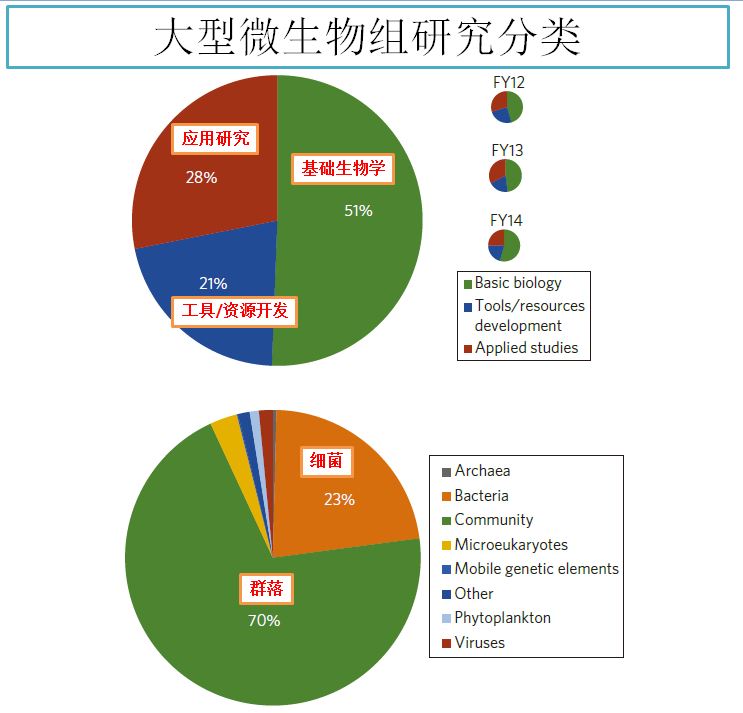 大型微生物组研究分类

应用研究
28%
基础生物学
51%
21%
工具/资源开发

FY12
FY13
FY14

Basic biology
Tools/resources development
Applied studies

细菌
23%
群落
70%

Archaea
Bacteria
Community
Microeukaryotes
Mobile genetic elements
Other
Phytoplankton
Viruses